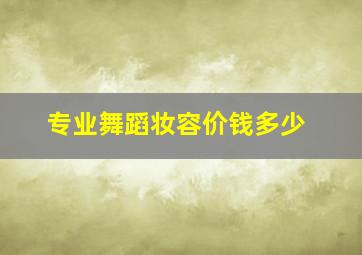 专业舞蹈妆容价钱多少